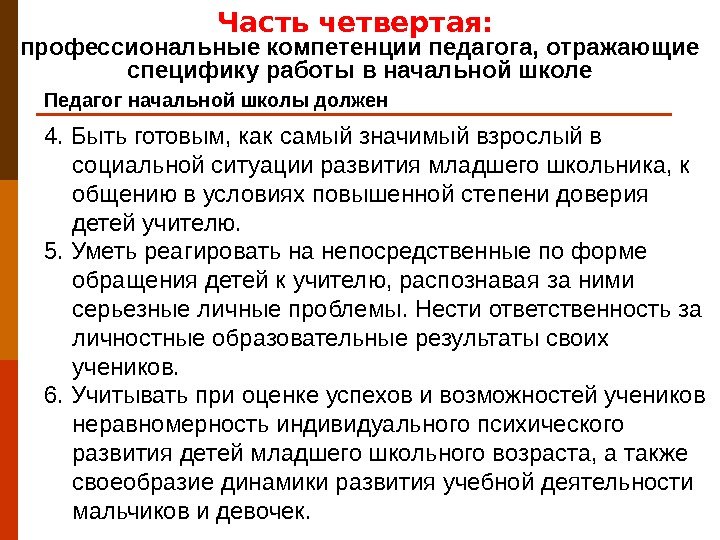 Часть четвертая:
профессиональные компетенции педагога, отражающие специфику работы в начальной школе

Педагог начальной школы должен

4. Быть готовым, как самый значимый взрослый в социальной ситуации развития младшего школьника, к общению в условиях повышенной степени доверия детей учителю.
5. Уметь реагировать на непосредственные по форме обращения детей к учителю, распознавая за ними серьезные личные проблемы. Нести ответственность за личностные образовательные результаты своих учеников.
6. Учитывать при оценке успехов и возможностей учеников неравномерность индивидуального психического развития детей младшего школьного возраста, а также своеобразие динамики развития учебной деятельности мальчиков и девочек.